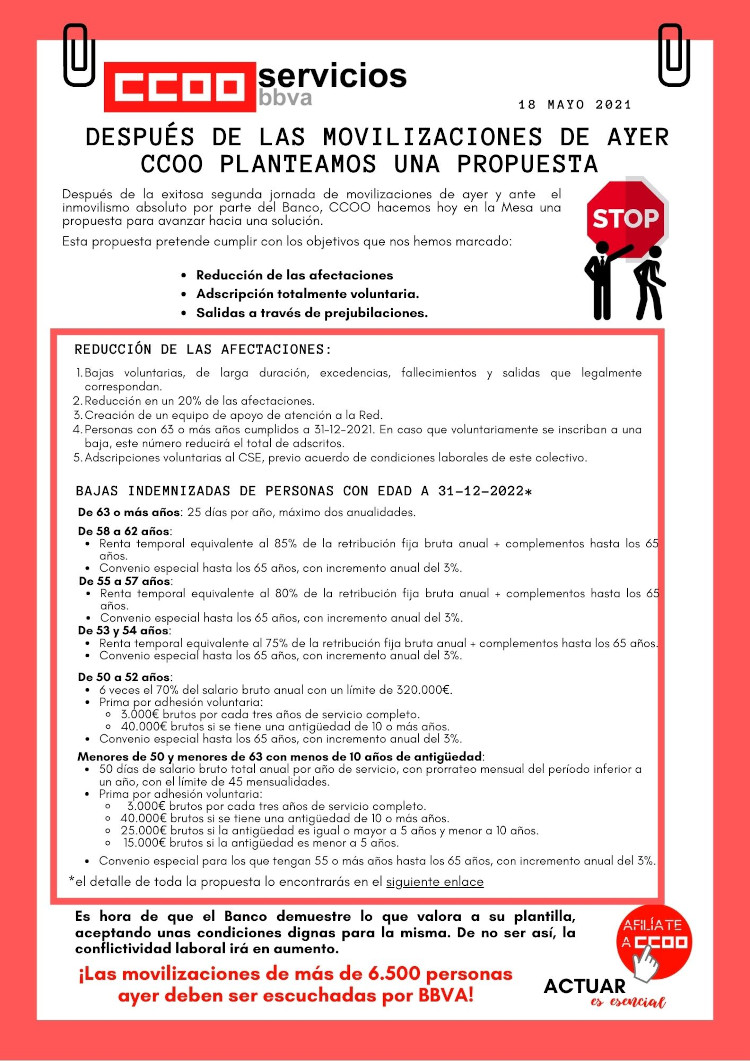 CCOO servicios bbva

18 MAYO 2021

DESPUÉS DE LAS MOVILIZACIONES DE AYER CCOO PLANTEAMOS UNA PROPUESTA

Después de la exitosa segunda jornada de movilizaciones de ayer y ante el inmovilismo absoluto por parte del Banco, CCOO hacemos hoy en la Mesa una propuesta para avanzar hacia una solución.

Esta propuesta pretende cumplir con los objetivos que nos hemos marcado:

STOP

- Reducción de las afectaciones
- Adscripción totalmente voluntaria.
- Salidas a través de prejubilaciones.

REDUCCIÓN DE LAS AFECTACIONES:

1. Bajas voluntarias, de larga duración, excedencias, fallecimientos y salidas que legalmente correspondan.
2. Reducción en un 20% de las afectaciones.
3. Creación de un equipo de apoyo de atención a la Red.
4. Personas con 63 o más años cumplidos a 31-12-2021. En caso que voluntariamente se inscriban a una baja, este número reducirá el total de adscritos.
5. Adscripciones voluntarias al CSE, previo acuerdo de condiciones laborales de este colectivo.

BAJAS INDEMNIZADAS DE PERSONAS CON EDAD A 31-12-2022*

De 63 o más años: 25 días por año, máximo dos anualidades.

De 58 a 62 años:
- Renta temporal equivalente al 85% de la retribución fija bruta anual + complementos hasta los 65 años.
- Convenio especial hasta los 65 años, con incremento anual del 3%.

De 55 a 57 años:
- Renta temporal equivalente al 80% de la retribución fija bruta anual + complementos hasta los 65 años.
- Convenio especial hasta los 65 años, con incremento anual del 3%.

De 53 y 54 años:
- Renta temporal equivalente al 75% de la retribución fija bruta anual + complementos hasta los 65 años.
- Convenio especial hasta los 65 años, con incremento anual del 3%.

De 50 a 52 años:
- 6 veces el 70% del salario bruto anual con un límite de 320.000€.
- Prima por adhesión voluntaria:
  - 3.000€ brutos por cada tres años de servicio completo.
  - 40.000€ brutos si se tiene una antigüedad de 10 o más años.
- Convenio especial hasta los 65 años, con incremento anual del 3%.

Menores de 50 y menores de 63 con menos de 10 años de antigüedad:
- 50 días de salario bruto total anual por año de servicio, con prorrateo mensual del período inferior a un año, con el límite de 45 mensualidades.
- Prima por adhesión voluntaria:
  - 3.000€ brutos por cada tres años de servicio completo.
  - 40.000€ brutos si se tiene una antigüedad de 10 o más años.
  - 25.000€ brutos si la antigüedad es igual o mayor a 5 años y menor a 10 años.
  - 15.000€ brutos si la antigüedad es menor a 5 años.
- Convenio especial para los que tengan 55 o más años hasta los 65 años, con incremento anual del 3%.

*el detalle de toda la propuesta lo encontrarás en el siguiente enlace

Es hora de que el Banco demuestre lo que valora a su plantilla, aceptando unas condiciones dignas para la misma. De no ser así, la conflictividad laboral irá en aumento.

¡Las movilizaciones de más de 6.500 personas ayer deben ser escuchadas por BBVA!

AFÍLIATE A CCOO

ACTUAR es esencial